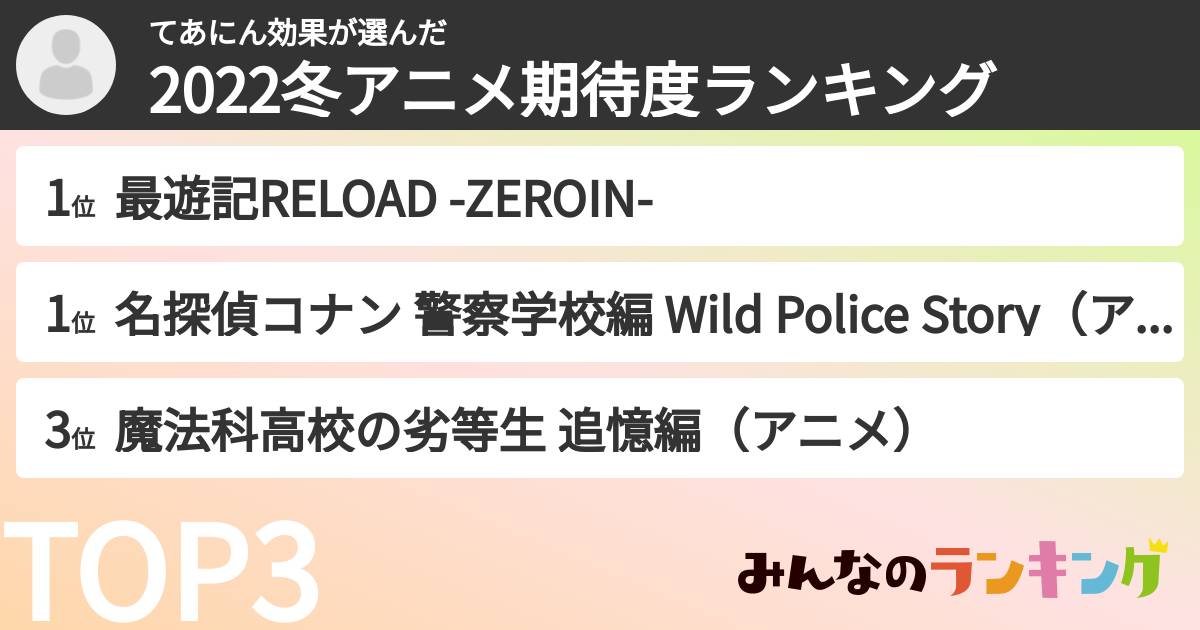 てあにん効果が選んだ
2022冬アニメ期待度ランキング

1位 最遊記RELOAD -ZEROIN-

1位 名探偵コナン 警察学校編 Wild Police Story（ア...

3位 魔法科高校の劣等生 追憶編（アニメ）

TOP3

みんなのランキング